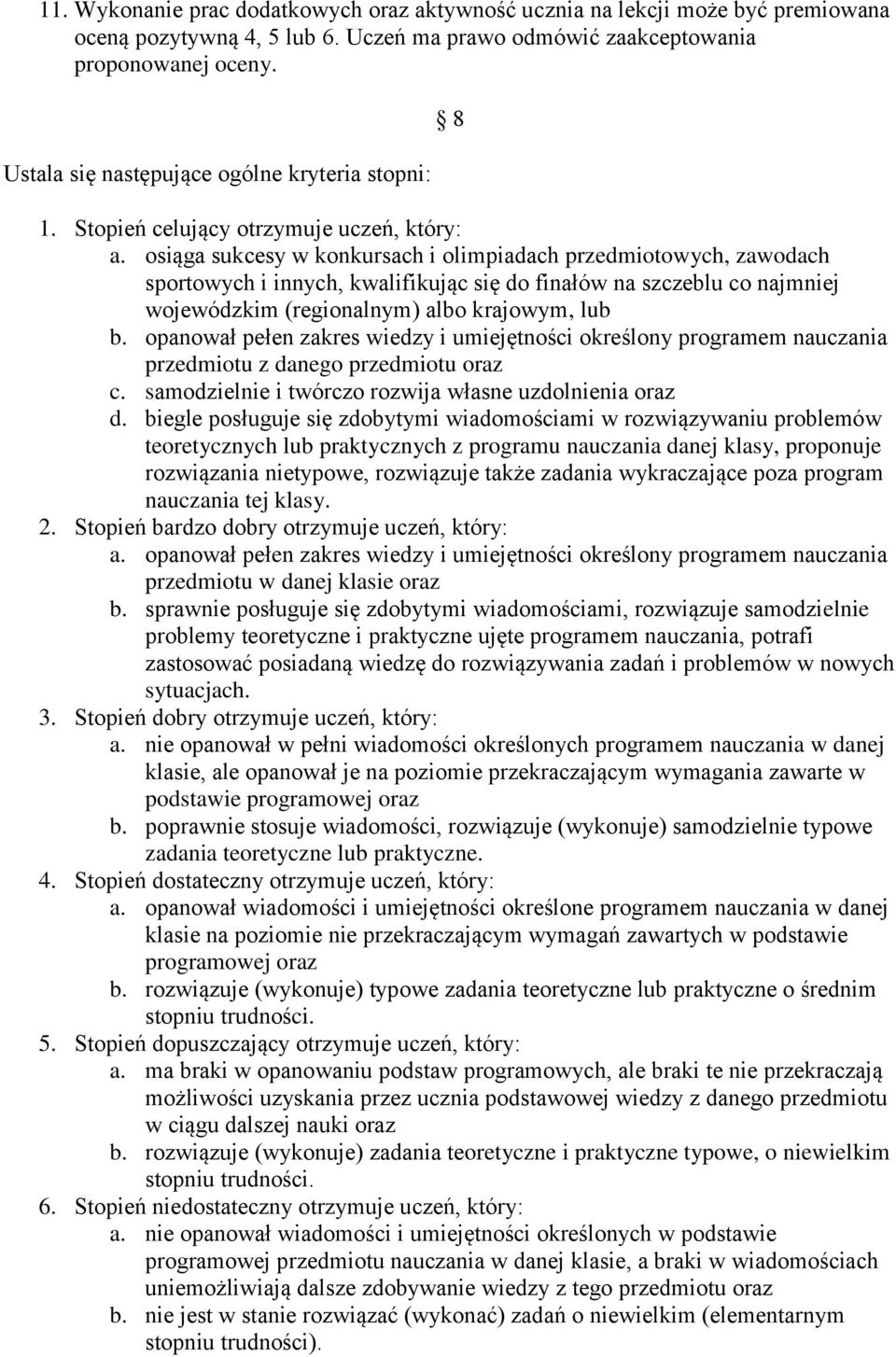 11. Wykonanie prac dodatkowych oraz aktywność ucznia na lekcji może być premiowana oceną pozytywną 4, 5 lub 6. Uczeń ma prawo odmówić zaakceptowania proponowanej oceny.

§ 8

Ustala się następujące ogólne kryteria stopni:

1. Stopień celujący otrzymuje uczeń, który:
a. osiąga sukcesy w konkursach i olimpiadach przedmiotowych, zawodach sportowych i innych, kwalifikując się do finałów na szczeblu co najmniej wojewódzkim (regionalnym) albo krajowym, lub
b. opanował pełen zakres wiedzy i umiejętności określony programem nauczania przedmiotu z danego przedmiotu oraz
c. samodzielnie i twórczo rozwija własne uzdolnienia oraz
d. biegle posługuje się zdobytymi wiadomościami w rozwiązywaniu problemów teoretycznych lub praktycznych z programu nauczania danej klasy, proponuje rozwiązania nietypowe, rozwiązuje także zadania wykraczające poza program nauczania tej klasy.
2. Stopień bardzo dobry otrzymuje uczeń, który:
a. opanował pełen zakres wiedzy i umiejętności określony programem nauczania przedmiotu w danej klasie oraz
b. sprawnie posługuje się zdobytymi wiadomościami, rozwiązuje samodzielnie problemy teoretyczne i praktyczne ujęte programem nauczania, potrafi zastosować posiadaną wiedzę do rozwiązywania zadań i problemów w nowych sytuacjach.
3. Stopień dobry otrzymuje uczeń, który:
a. nie opanował w pełni wiadomości określonych programem nauczania w danej klasie, ale opanował je na poziomie przekraczającym wymagania zawarte w podstawie programowej oraz
b. poprawnie stosuje wiadomości, rozwiązuje (wykonuje) samodzielnie typowe zadania teoretyczne lub praktyczne.
4. Stopień dostateczny otrzymuje uczeń, który:
a. opanował wiadomości i umiejętności określone programem nauczania w danej klasie na poziomie nie przekraczającym wymagań zawartych w podstawie programowej oraz
b. rozwiązuje (wykonuje) typowe zadania teoretyczne lub praktyczne o średnim stopniu trudności.
5. Stopień dopuszczający otrzymuje uczeń, który:
a. ma braki w opanowaniu podstaw programowych, ale braki te nie przekraczają możliwości uzyskania przez ucznia podstawowej wiedzy z danego przedmiotu w ciągu dalszej nauki oraz
b. rozwiązuje (wykonuje) zadania teoretyczne i praktyczne typowe, o niewielkim stopniu trudności.
6. Stopień niedostateczny otrzymuje uczeń, który:
a. nie opanował wiadomości i umiejętności określonych w podstawie programowej przedmiotu nauczania w danej klasie, a braki w wiadomościach uniemożliwiają dalsze zdobywanie wiedzy z tego przedmiotu oraz
b. nie jest w stanie rozwiązać (wykonać) zadań o niewielkim (elementarnym stopniu trudności).